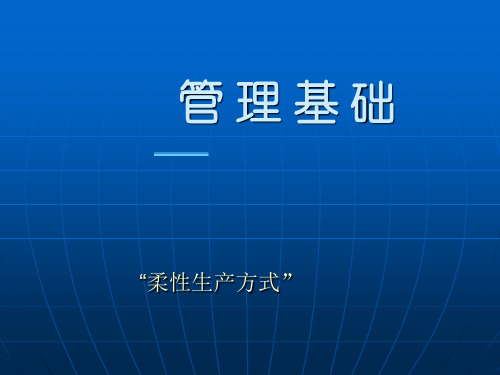 管理基础

“柔性生产方式”